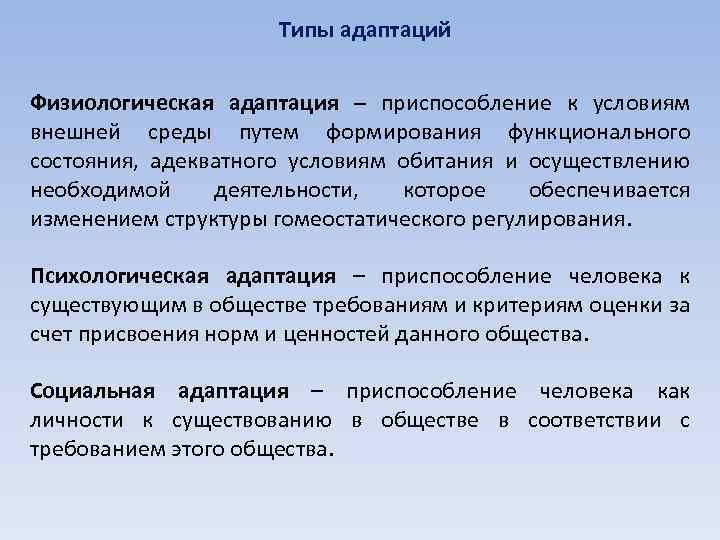 Типы адаптаций

Физиологическая адаптация – приспособление к условиям внешней среды путем формирования функционального состояния, адекватного условиям обитания и осуществлению необходимой деятельности, которое обеспечивается изменением структуры гомеостатического регулирования.

Психологическая адаптация – приспособление человека к существующим в обществе требованиям и критериям оценки за счет присвоения норм и ценностей данного общества.

Социальная адаптация – приспособление человека как личности к существованию в обществе в соответствии с требованием этого общества.